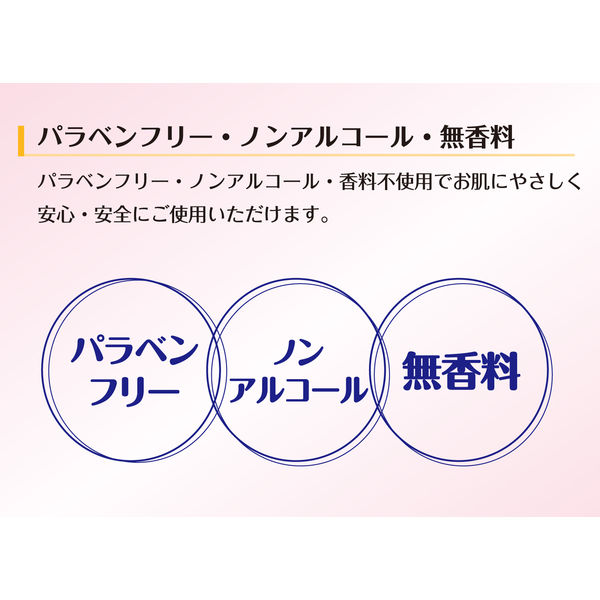 パラベンフリー・ノンアルコール・無香料

パラベンフリー・ノンアルコール・香料不使用でお肌にやさしく安心・安全にご使用いただけます。

パラベンフリー

ノンアルコール

無香料